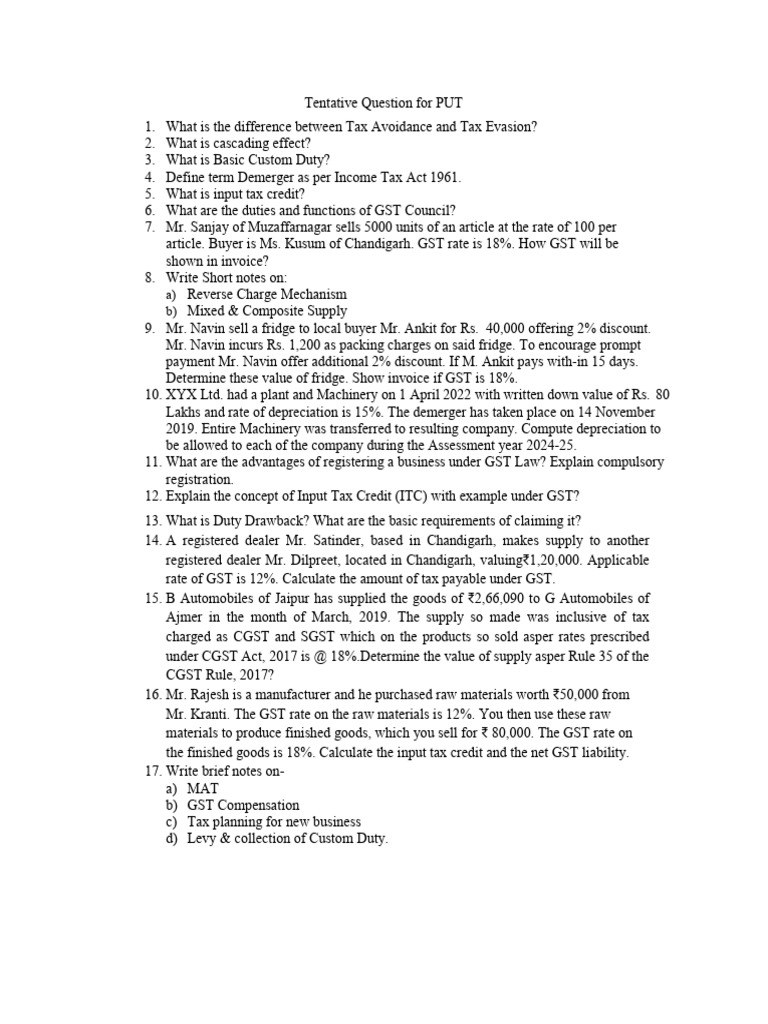 Tentative Question for PUT

1. What is the difference between Tax Avoidance and Tax Evasion?
2. What is cascading effect?
3. What is Basic Custom Duty?
4. Define term Demerger as per Income Tax Act 1961.
5. What is input tax credit?
6. What are the duties and functions of GST Council?
7. Mr. Sanjay of Muzaffarnagar sells 5000 units of an article at the rate of 100 per article. Buyer is Ms. Kusum of Chandigarh. GST rate is 18%. How GST will be shown in invoice?
8. Write Short notes on:
a) Reverse Charge Mechanism
b) Mixed & Composite Supply
9. Mr. Navin sell a fridge to local buyer Mr. Ankit for Rs. 40,000 offering 2% discount. Mr. Navin incurs Rs. 1,200 as packing charges on said fridge. To encourage prompt payment Mr. Navin offer additional 2% discount. If M. Ankit pays with-in 15 days. Determine these value of fridge. Show invoice if GST is 18%.
10. XYX Ltd. had a plant and Machinery on 1 April 2022 with written down value of Rs. 80 Lakhs and rate of depreciation is 15%. The demerger has taken place on 14 November 2019. Entire Machinery was transferred to resulting company. Compute depreciation to be allowed to each of the company during the Assessment year 2024-25.
11. What are the advantages of registering a business under GST Law? Explain compulsory registration.
12. Explain the concept of Input Tax Credit (ITC) with example under GST?
13. What is Duty Drawback? What are the basic requirements of claiming it?
14. A registered dealer Mr. Satinder, based in Chandigarh, makes supply to another registered dealer Mr. Dilpreet, located in Chandigarh, valuing₹1,20,000. Applicable rate of GST is 12%. Calculate the amount of tax payable under GST.
15. B Automobiles of Jaipur has supplied the goods of ₹2,66,090 to G Automobiles of Ajmer in the month of March, 2019. The supply so made was inclusive of tax charged as CGST and SGST which on the products so sold asper rates prescribed under CGST Act, 2017 is @ 18%.Determine the value of supply asper Rule 35 of the CGST Rule, 2017?
16. Mr. Rajesh is a manufacturer and he purchased raw materials worth ₹50,000 from Mr. Kranti. The GST rate on the raw materials is 12%. You then use these raw materials to produce finished goods, which you sell for ₹ 80,000. The GST rate on the finished goods is 18%. Calculate the input tax credit and the net GST liability.
17. Write brief notes on-
a) MAT
b) GST Compensation
c) Tax planning for new business
d) Levy & collection of Custom Duty.